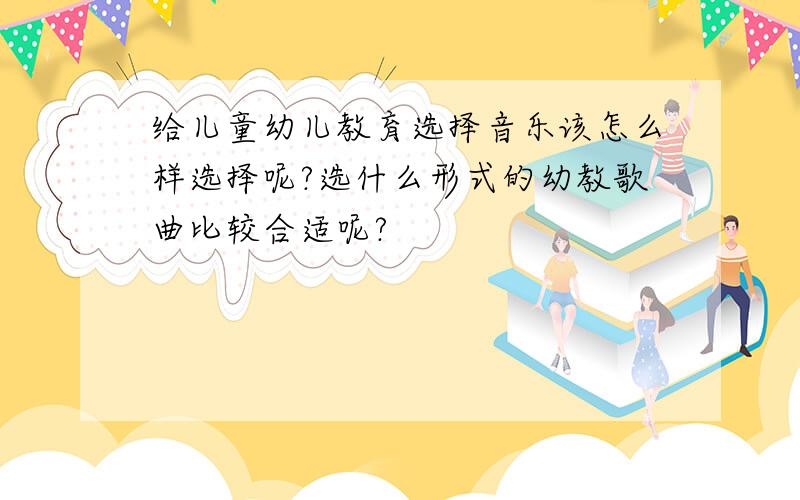 给儿童幼儿教育选择音乐该怎么样选择呢?选什么形式的幼教歌曲比较合适呢?